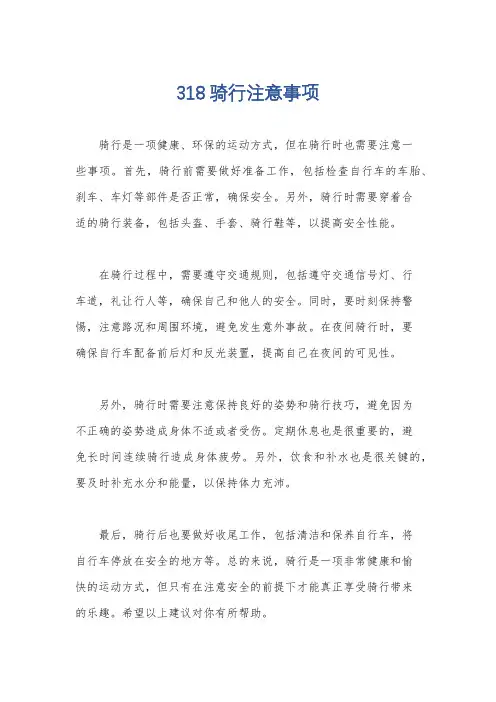 318骑行注意事项

骑行是一项健康、环保的运动方式，但在骑行时也需要注意一些事项。首先，骑行前需要做好准备工作，包括检查自行车的车胎、刹车、车灯等部件是否正常，确保安全。另外，骑行时需要穿着合适的骑行装备，包括头盔、手套、骑行鞋等，以提高安全性能。

在骑行过程中，需要遵守交通规则，包括遵守交通信号灯、行车道，礼让行人等，确保自己和他人的安全。同时，要时刻保持警惕，注意路况和周围环境，避免发生意外事故。在夜间骑行时，要确保自行车配备前后灯和反光装置，提高自己在夜间的可见性。

另外，骑行时需要注意保持良好的姿势和骑行技巧，避免因为不正确的姿势造成身体不适或者受伤。定期休息也是很重要的，避免长时间连续骑行造成身体疲劳。另外，饮食和补水也是很关键的，要及时补充水分和能量，以保持体力充沛。

最后，骑行后也要做好收尾工作，包括清洁和保养自行车，将自行车停放在安全的地方等。总的来说，骑行是一项非常健康和愉快的运动方式，但只有在注意安全的前提下才能真正享受骑行带来的乐趣。希望以上建议对你有所帮助。